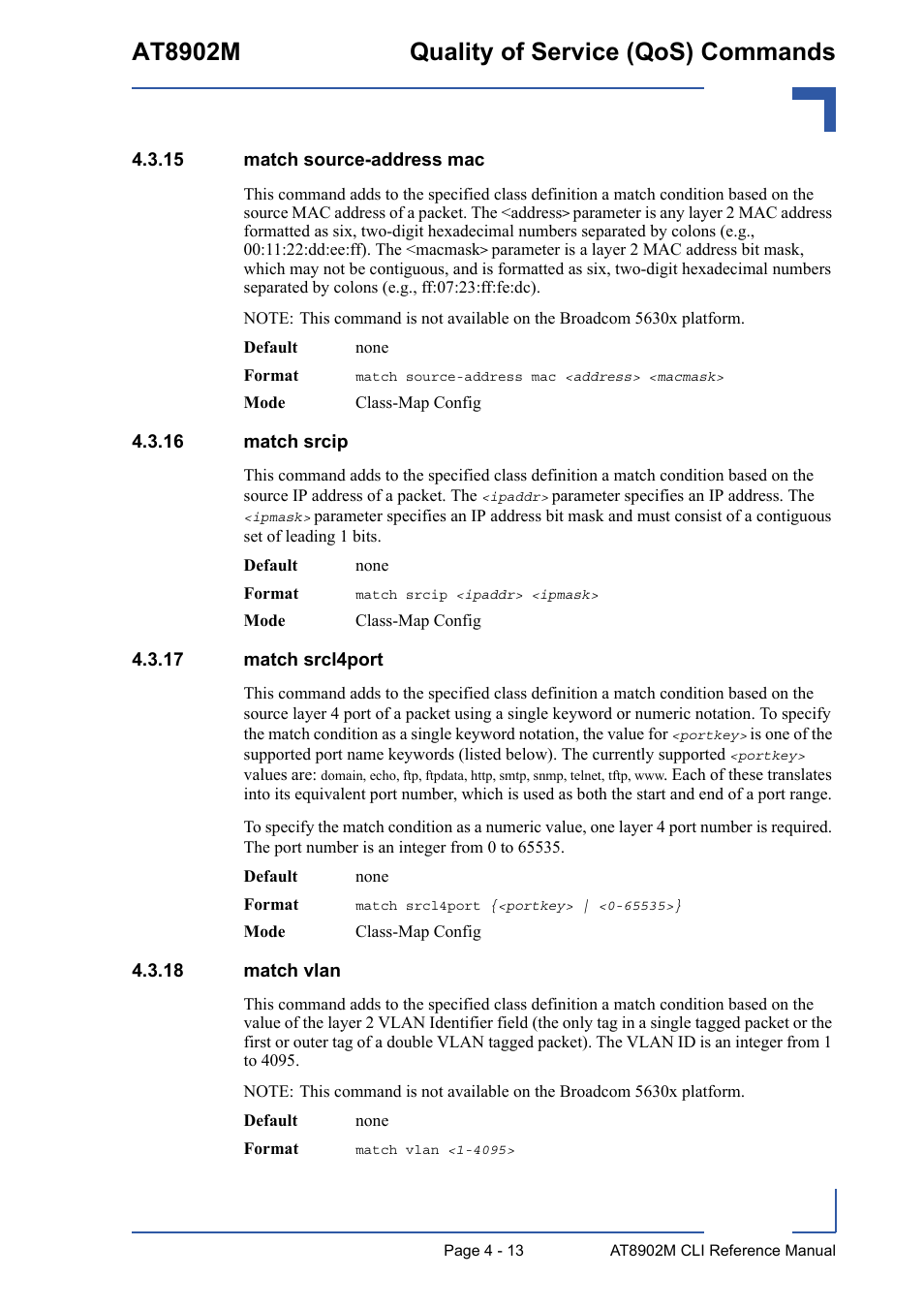 AT8902M Quality of Service (QoS) Commands

4.3.15 match source-address mac

This command adds to the specified class definition a match condition based on the source MAC address of a packet. The <address> parameter is any layer 2 MAC address formatted as six, two-digit hexadecimal numbers separated by colons (e.g., 00:11:22:dd:ee:ff). The <macmask> parameter is a layer 2 MAC address bit mask, which may not be contiguous, and is formatted as six, two-digit hexadecimal numbers separated by colons (e.g., ff:07:23:ff:fe:dc).

NOTE: This command is not available on the Broadcom 5630x platform.

Default none

Format match source-address mac <address> <macmask>

Mode Class-Map Config

4.3.16 match srcip

This command adds to the specified class definition a match condition based on the source IP address of a packet. The <ipaddr> parameter specifies an IP address. The <ipmask> parameter specifies an IP address bit mask and must consist of a contiguous set of leading 1 bits.

Default none

Format match srcip <ipaddr> <ipmask>

Mode Class-Map Config

4.3.17 match srcl4port

This command adds to the specified class definition a match condition based on the source layer 4 port of a packet using a single keyword or numeric notation. To specify the match condition as a single keyword notation, the value for <portkey> is one of the supported port name keywords (listed below). The currently supported <portkey> values are: domain, echo, ftp, ftpdata, http, smtp, snmp, telnet, tftp, www. Each of these translates into its equivalent port number, which is used as both the start and end of a port range.

To specify the match condition as a numeric value, one layer 4 port number is required. The port number is an integer from 0 to 65535.

Default none

Format match srcl4port {<portkey> | <0-65535>}

Mode Class-Map Config

4.3.18 match vlan

This command adds to the specified class definition a match condition based on the value of the layer 2 VLAN Identifier field (the only tag in a single tagged packet or the first or outer tag of a double VLAN tagged packet). The VLAN ID is an integer from 1 to 4095.

NOTE: This command is not available on the Broadcom 5630x platform.

Default none

Format match vlan <1-4095>

Page 4 - 13 AT8902M CLI Reference Manual